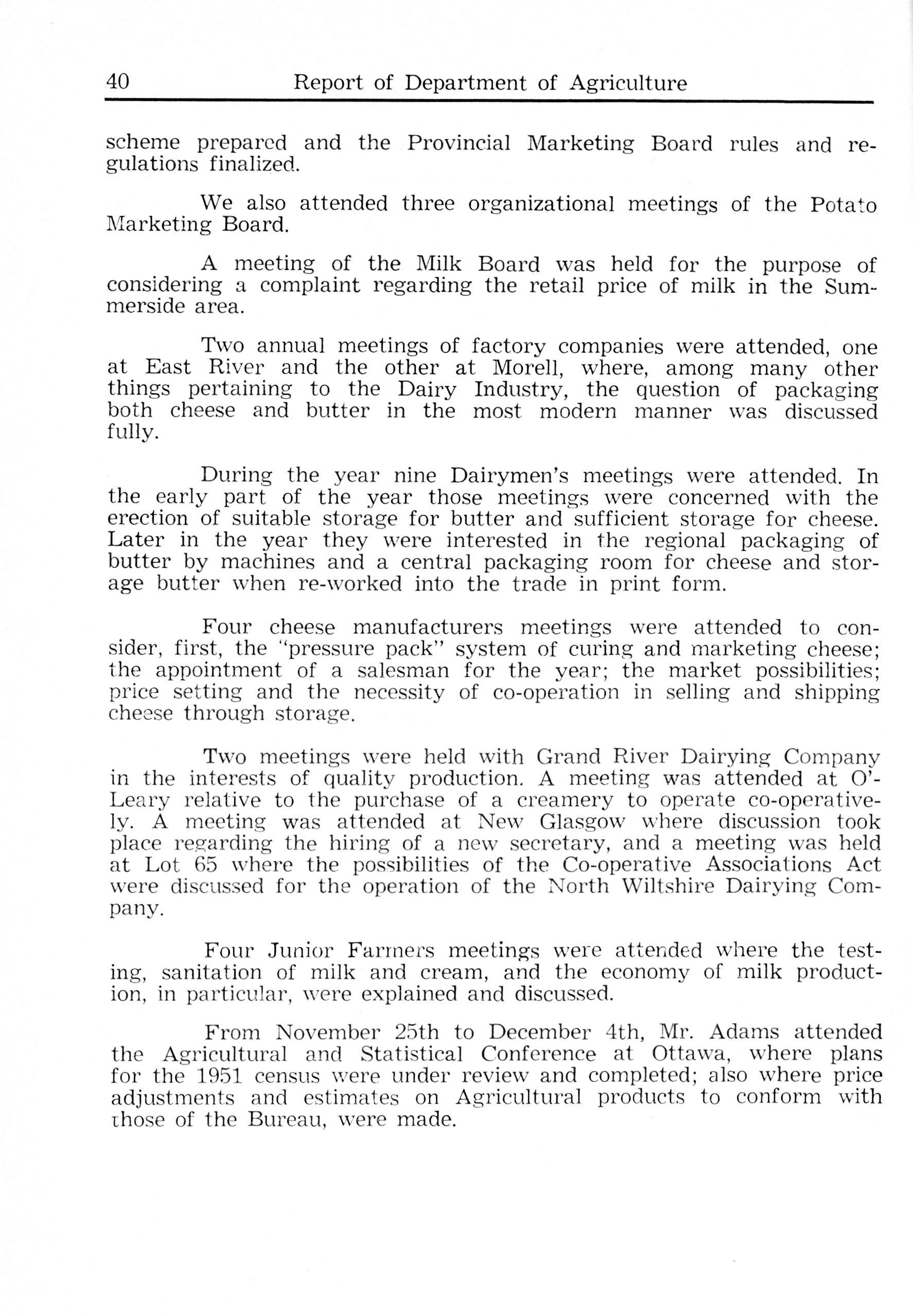 40 Report of Department of Agriculture

scheme prepared and the Provincial Marketing Board rules and regulations finalized.

We also attended three organizational meetings of the Potato Marketing Board.

A meeting of the Milk Board was held for the purpose of considering a complaint regarding the retail price of milk in the Summerside area.

Two annual meetings of factory companies were attended, one at East River and the other at Morell, where, among many other things pertaining to the Dairy Industry, the question of packaging both cheese and butter in the most modern manner was discussed fully.

During the year nine Dairymen's meetings were attended. In the early part of the year those meetings were concerned with the erection of suitable storage for butter and sufficient storage for cheese. Later in the year they were interested in the regional packaging of butter by machines and a central packaging room for cheese and storage butter when re-worked into the trade in print form.

Four cheese manufacturers meetings were attended to consider, first, the "pressure pack" system of curing and marketing cheese; the appointment of a salesman for the year; the market possibilities; price setting and the necessity of co-operation in selling and shipping cheese through storage.

Two meetings were held with Grand River Dairying Company in the interests of quality production. A meeting was attended at O'Leary relative to the purchase of a creamery to operate co-operatively. A meeting was attended at New Glasgow where discussion took place regarding the hiring of a new secretary, and a meeting was held at Lot 65 where the possibilities of the Co-operative Associations Act were discussed for the operation of the North Wiltshire Dairying Company.

Four Junior Farmers meetings were attended where the testing, sanitation of milk and cream, and the economy of milk production, in particular, were explained and discussed.

From November 25th to December 4th, Mr. Adams attended the Agricultural and Statistical Conference at Ottawa, where plans for the 1951 census were under review and completed; also where price adjustments and estimates on Agricultural products to conform with those of the Bureau, were made.